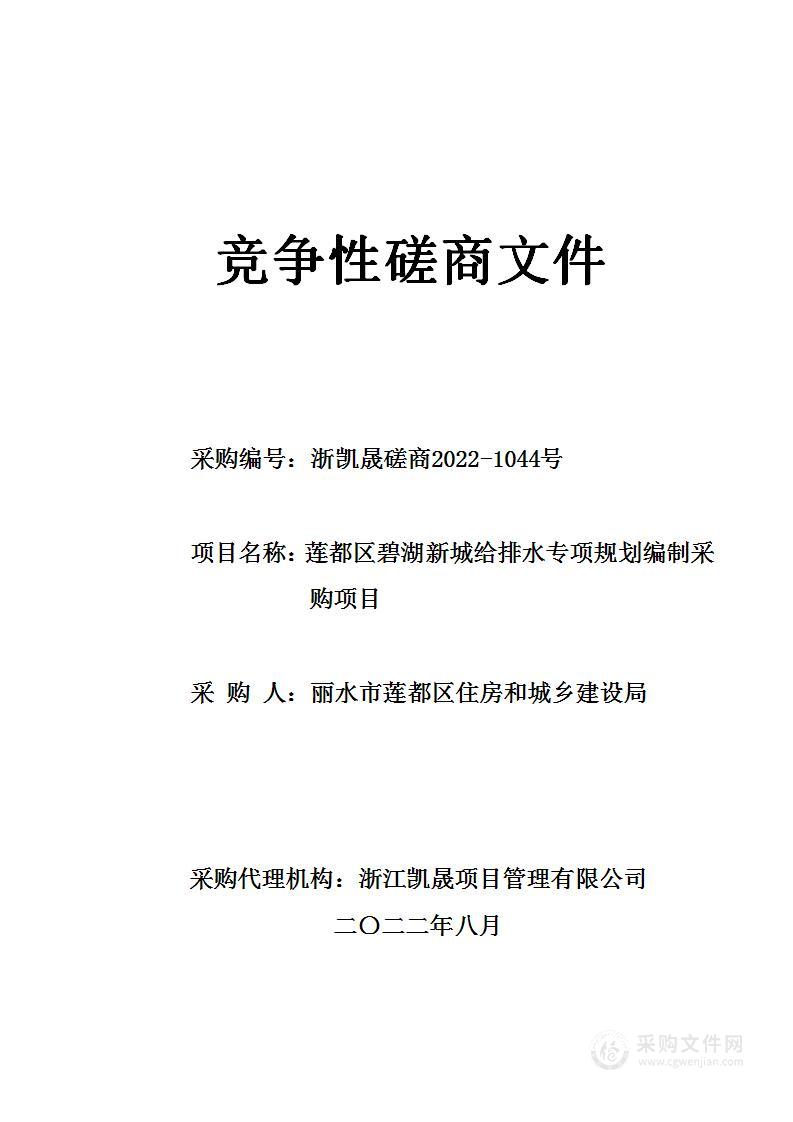 竞争性磋商文件

采购编号：浙凯晟磋商2022-1044号

项目名称：莲都区碧湖新城给排水专项规划编制采购项目

采 购 人：丽水市莲都区住房和城乡建设局

采购代理机构：浙江凯晟项目管理有限公司

二〇二二年八月

采购文件网
www.cgwenjian.com